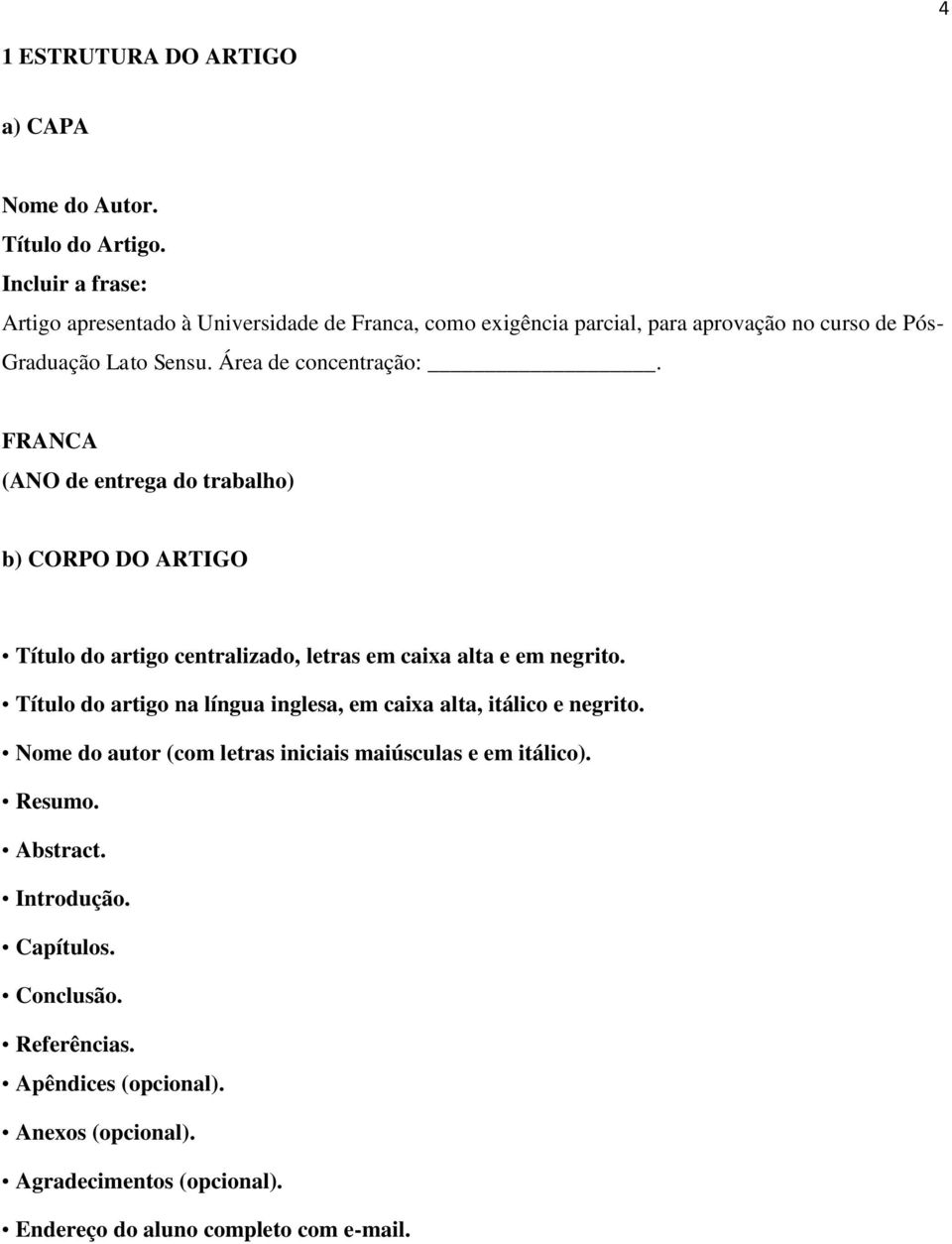 4

1 ESTRUTURA DO ARTIGO

a) CAPA

Nome do Autor.
Título do Artigo.
Incluir a frase:
Artigo apresentado à Universidade de Franca, como exigência parcial, para aprovação no curso de Pós-Graduação Lato Sensu. Área de concentração: ________________.

FRANCA
(ANO de entrega do trabalho)

b) CORPO DO ARTIGO

• Título do artigo centralizado, letras em caixa alta e em negrito.
• Título do artigo na língua inglesa, em caixa alta, itálico e negrito.
• Nome do autor (com letras iniciais maiúsculas e em itálico).
• Resumo.
• Abstract.
• Introdução.
• Capítulos.
• Conclusão.
• Referências.
• Apêndices (opcional).
• Anexos (opcional).
• Agradecimentos (opcional).
• Endereço do aluno completo com e-mail.